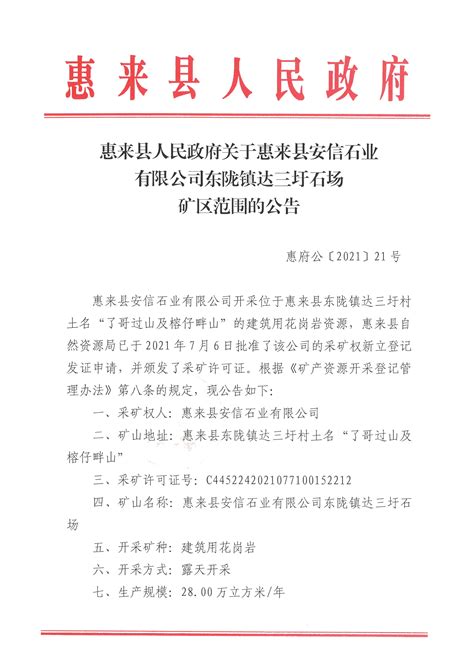 惠来县人民政府

惠来县人民政府关于惠来县安信石业有限公司东陇镇达三圩石场矿区范围的公告

惠府公〔2021〕21号

惠来县安信石业有限公司开采位于惠来县东陇镇达三圩村土名“了哥过山及榕仔畔山”的建筑用花岗岩资源，惠来县自然资源局已于2021年7月6日批准了该公司的采矿权新立登记发证申请，并颁发了采矿许可证。根据《矿产资源开采登记管理办法》第八条的规定，现公告如下：

一、采矿权人：惠来县安信石业有限公司

二、矿山地址：惠来县东陇镇达三圩村土名“了哥过山及榕仔畔山”

三、采矿许可证号：C4452242021077100152212

四、矿山名称：惠来县安信石业有限公司东陇镇达三圩石场

五、开采矿种：建筑用花岗岩

六、开采方式：露天开采

七、生产规模：28.00万立方米/年